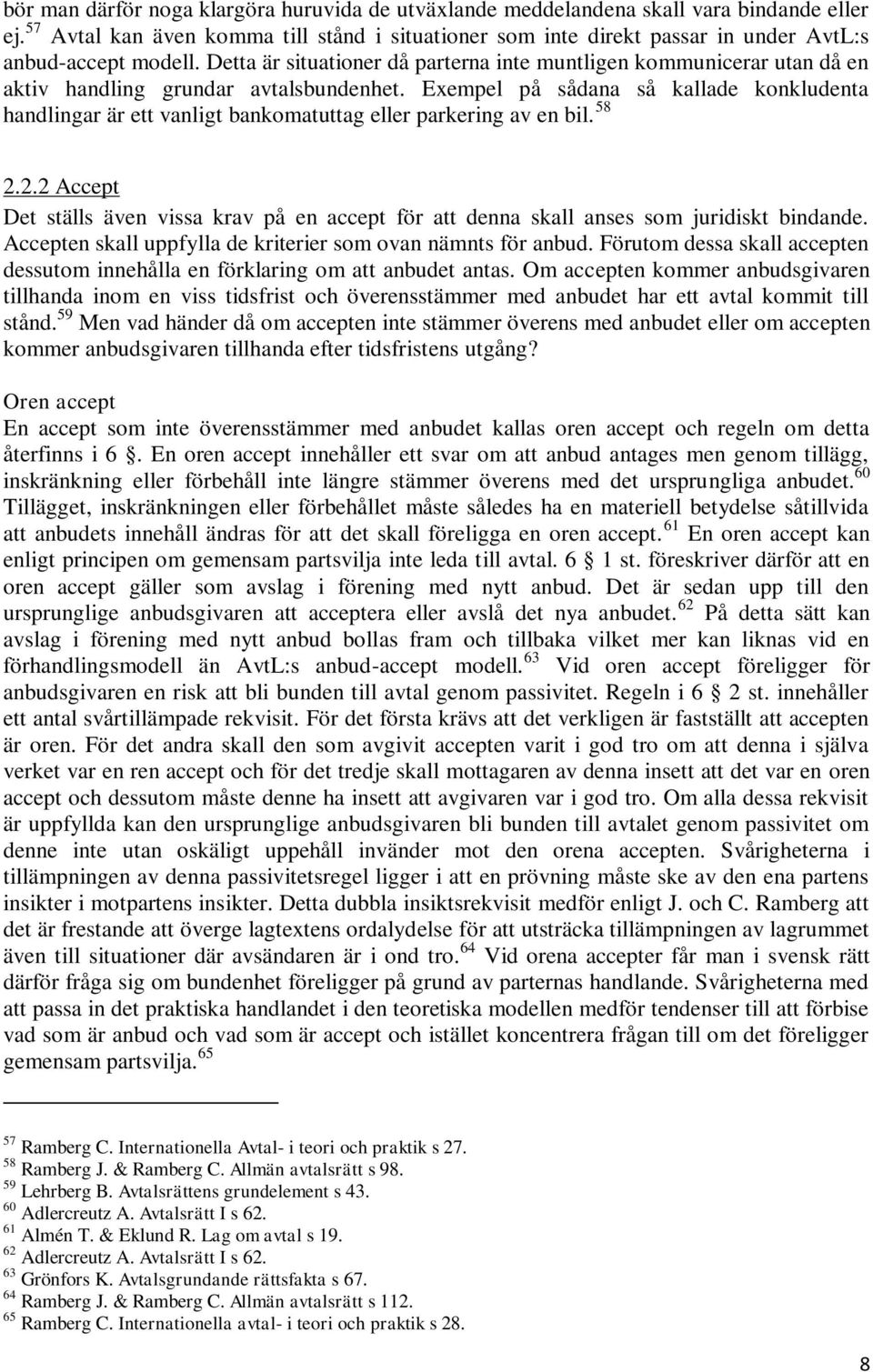 bör man därför noga klargöra huruvida de utväxlande meddelandena skall vara bindande eller ej.$^{57}$ Avtal kan även komma till stånd i situationer som inte direkt passar in under AvtL:s anbud-accept modell. Detta är situationer då parterna inte muntligen kommunicerar utan då en aktiv handling grundar avtalsbundenhet. Exempel på sådana så kallade konkludenta handlingar är ett vanligt bankomatuttag eller parkering av en bil.$^{58}$

2.2.2 Accept

Det ställs även vissa krav på en accept för att denna skall anses som juridiskt bindande. Accepten skall uppfylla de kriterier som ovan nämnts för anbud. Förutom dessa skall accepten dessutom innehålla en förklaring om att anbudet antas. Om accepten kommer anbudsgivaren tillhanda inom en viss tidsfrist och överensstämmer med anbudet har ett avtal kommit till stånd.$^{59}$ Men vad händer då om accepten inte stämmer överens med anbudet eller om accepten kommer anbudsgivaren tillhanda efter tidsfristens utgång?

Oren accept

En accept som inte överensstämmer med anbudet kallas oren accept och regeln om detta återfinns i 6 §. En oren accept innehåller ett svar om att anbud antages men genom tillägg, inskränkning eller förbehåll inte längre stämmer överens med det ursprungliga anbudet.$^{60}$ Tillägget, inskränkningen eller förbehållet måste således ha en materiell betydelse såtillvida att anbudets innehåll ändras för att det skall föreligga en oren accept.$^{61}$ En oren accept kan enligt principen om gemensam partsvilja inte leda till avtal. 6 § 1 st. föreskriver därför att en oren accept gäller som avslag i förening med nytt anbud. Det är sedan upp till den ursprunglige anbudsgivaren att acceptera eller avslå det nya anbudet.$^{62}$ På detta sätt kan avslag i förening med nytt anbud bollas fram och tillbaka vilket mer kan liknas vid en förhandlingsmodell än AvtL:s anbud-accept modell.$^{63}$ Vid oren accept föreligger för anbudsgivaren en risk att bli bunden till avtal genom passivitet. Regeln i 6 § 2 st. innehåller ett antal svårtillämpade rekvisit. För det första krävs att det verkligen är fastställt att accepten är oren. För det andra skall den som avgivit accepten varit i god tro om att denna i själva verket var en ren accept och för det tredje skall mottagaren av denna insett att det var en oren accept och dessutom måste denne ha insett att avgivaren var i god tro. Om alla dessa rekvisit är uppfyllda kan den ursprunglige anbudsgivaren bli bunden till avtalet genom passivitet om denne inte utan oskäligt uppehåll invänder mot den orena accepten. Svårigheterna i tillämpningen av denna passivitetsregel ligger i att en prövning måste ske av den ena partens insikter i motpartens insikter. Detta dubbla insiktsrekvisit medför enligt J. och C. Ramberg att det är frestande att överge lagtextens ordalydelse för att utsträcka tillämpningen av lagrummet även till situationer där avsändaren är i ond tro.$^{64}$ Vid orena accepter får man i svensk rätt därför fråga sig om bundenhet föreligger på grund av parternas handlande. Svårigheterna med att passa in det praktiska handlandet i den teoretiska modellen medför tendenser till att förbise vad som är anbud och vad som är accept och istället koncentrera frågan till om det föreligger gemensam partsvilja.$^{65}$

$^{57}$ Ramberg C. Internationella Avtal- i teori och praktik s 27.
$^{58}$ Ramberg J. & Ramberg C. Allmän avtalsrätt s 98.
$^{59}$ Lehrberg B. Avtalsrättens grundelement s 43.
$^{60}$ Adlercreutz A. Avtalsrätt I s 62.
$^{61}$ Almén T. & Eklund R. Lag om avtal s 19.
$^{62}$ Adlercreutz A. Avtalsrätt I s 62.
$^{63}$ Grönfors K. Avtalsgrundande rättsfakta s 67.
$^{64}$ Ramberg J. & Ramberg C. Allmän avtalsrätt s 112.
$^{65}$ Ramberg C. Internationella avtal- i teori och praktik s 28.

8